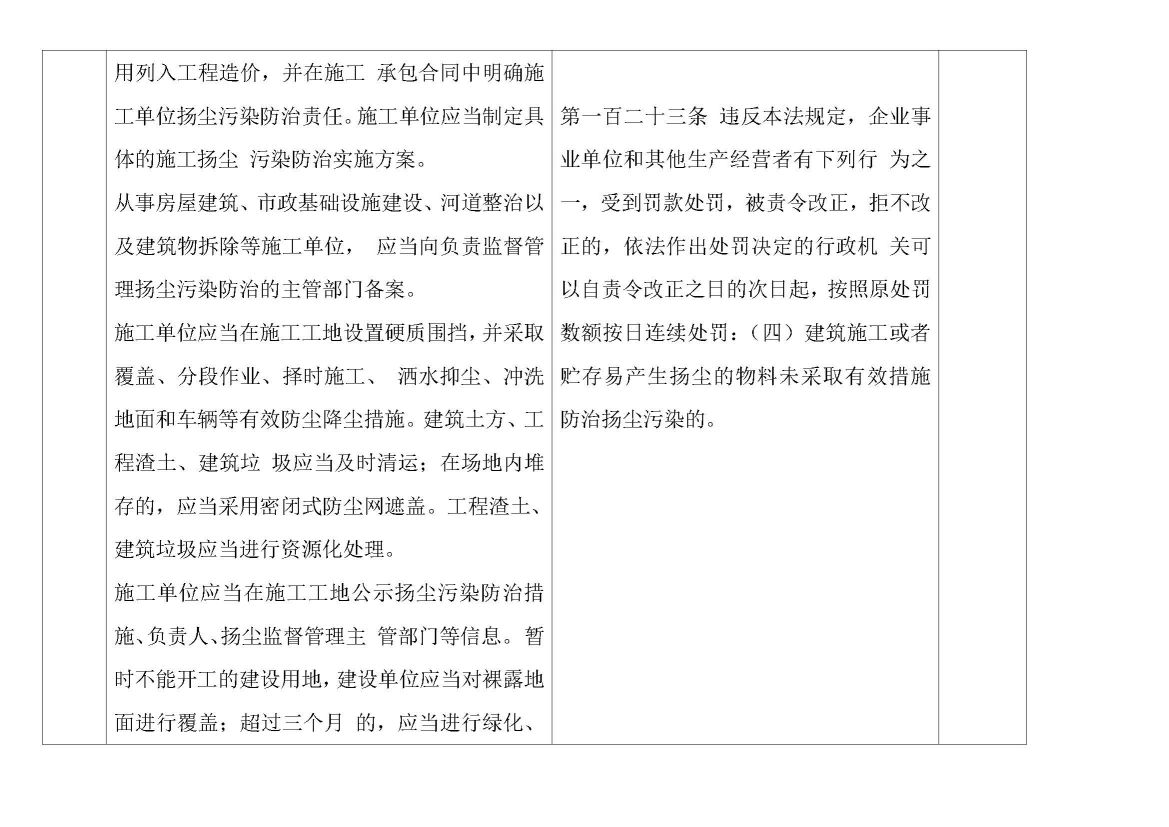 | | 用列入工程造价，并在施工 承包合同中明确施工单位扬尘污染防治责任。施工单位应当制定具体的施工扬尘 污染防治实施方案。<br>从事房屋建筑、市政基础设施建设、河道整治以及建筑物拆除等施工单位， 应当向负责监督管理扬尘污染防治的主管部门备案。<br>施工单位应当在施工工地设置硬质围挡，并采取覆盖、分段作业、择时施工、 洒水抑尘、冲洗地面和车辆等有效防尘降尘措施。建筑土方、工程渣土、建筑垃 圾应当及时清运；在场地内堆存的，应当采用密闭式防尘网遮盖。工程渣土、建筑垃圾应当进行资源化处理。<br>施工单位应当在施工工地公示扬尘污染防治措施、负责人、扬尘监督管理主 管部门等信息。暂时不能开工的建设用地，建设单位应当对裸露地面进行覆盖；超过三个月 的，应当进行绿化、 | 第一百二十三条 违反本法规定，企业事业单位和其他生产经营者有下列行 为之一，受到罚款处罚，被责令改正，拒不改正的，依法作出处罚决定的行政机 关可以自责令改正之日的次日起，按照原处罚数额按日连续处罚：（四）建筑施工或者贮存易产生扬尘的物料未采取有效措施防治扬尘污染的。 | |
|---|---|---|---|